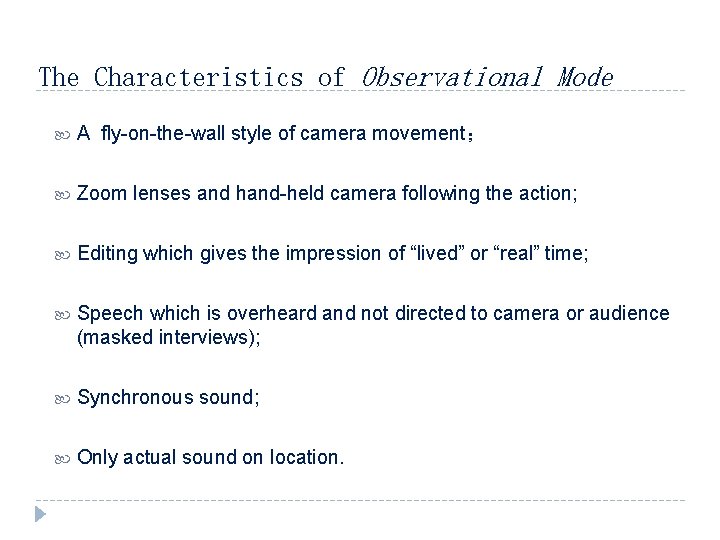 The Characteristics of Observational Mode

A fly-on-the-wall style of camera movement；

Zoom lenses and hand-held camera following the action;

Editing which gives the impression of “lived” or “real” time;

Speech which is overheard and not directed to camera or audience (masked interviews);

Synchronous sound;

Only actual sound on location.